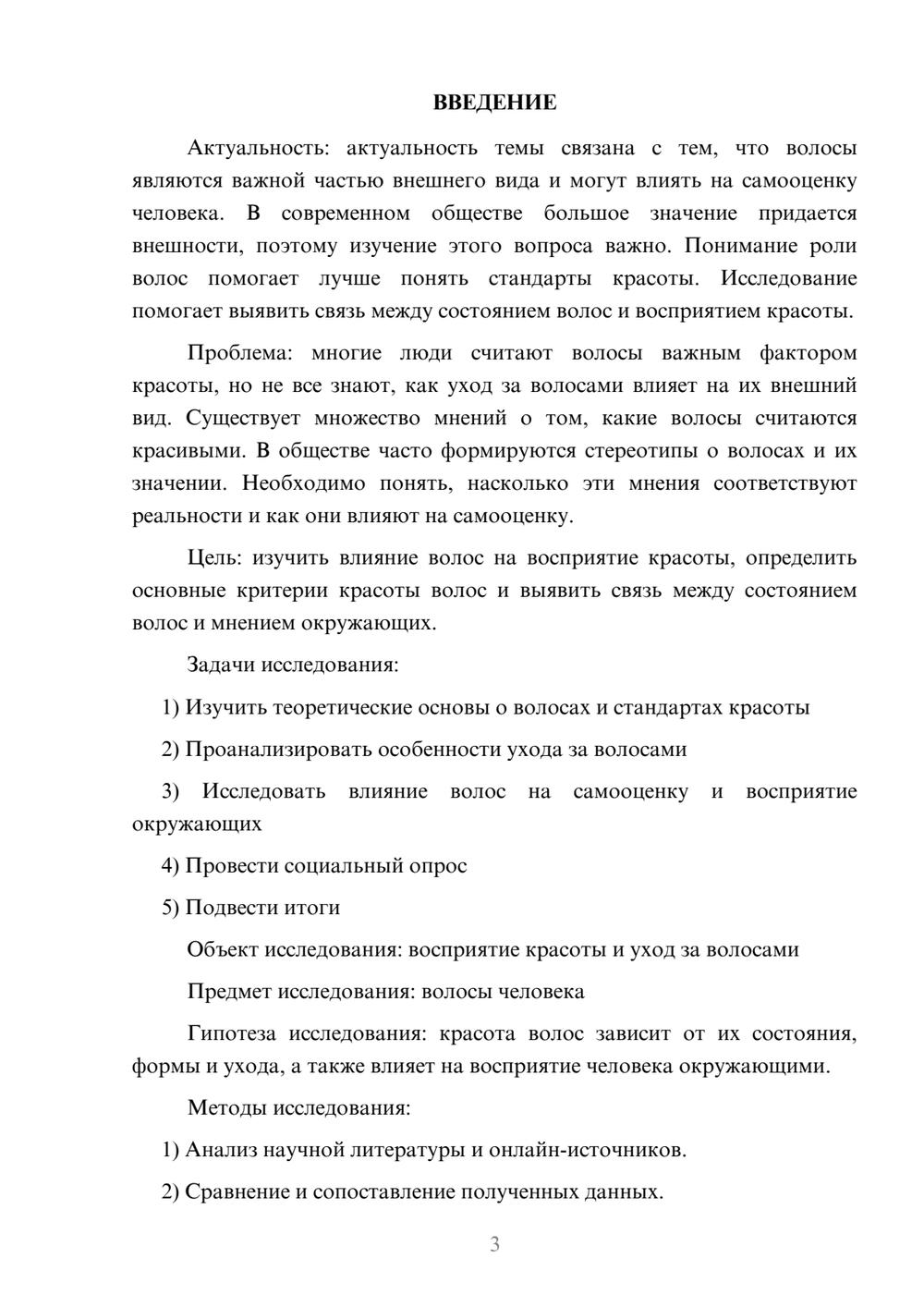 ВВЕДЕНИЕ

Актуальность: актуальность темы связана с тем, что волосы являются важной частью внешнего вида и могут влиять на самооценку человека. В современном обществе большое значение придается внешности, поэтому изучение этого вопроса важно. Понимание роли волос помогает лучше понять стандарты красоты. Исследование помогает выявить связь между состоянием волос и восприятием красоты.

Проблема: многие люди считают волосы важным фактором красоты, но не все знают, как уход за волосами влияет на их внешний вид. Существует множество мнений о том, какие волосы считаются красивыми. В обществе часто формируются стереотипы о волосах и их значении. Необходимо понять, насколько эти мнения соответствуют реальности и как они влияют на самооценку.

Цель: изучить влияние волос на восприятие красоты, определить основные критерии красоты волос и выявить связь между состоянием волос и мнением окружающих.

Задачи исследования:

1) Изучить теоретические основы о волосах и стандартах красоты

2) Проанализировать особенности ухода за волосами

3) Исследовать влияние волос на самооценку и восприятие окружающих

4) Провести социальный опрос

5) Подвести итоги

Объект исследования: восприятие красоты и уход за волосами

Предмет исследования: волосы человека

Гипотеза исследования: красота волос зависит от их состояния, формы и ухода, а также влияет на восприятие человека окружающими.

Методы исследования:

1) Анализ научной литературы и онлайн-источников.

2) Сравнение и сопоставление полученных данных.

3